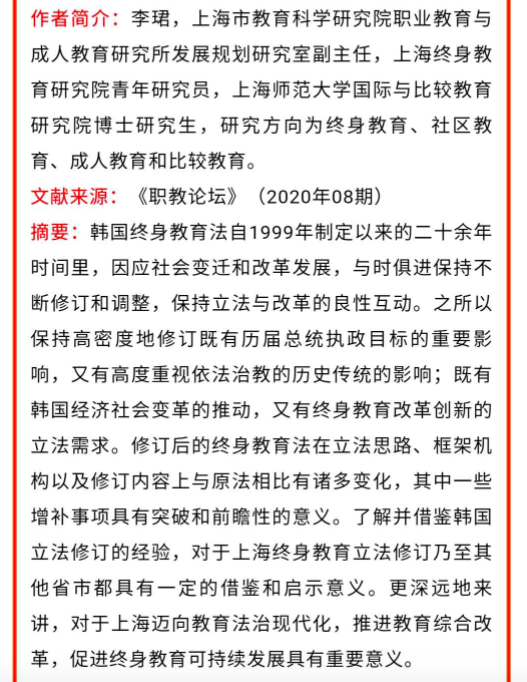 作者简介：李珺，上海市教育科学研究院职业教育与成人教育研究所发展规划研究室副主任，上海终身教育研究院青年研究员，上海师范大学国际与比较教育研究院博士研究生，研究方向为终身教育、社区教育、成人教育和比较教育。

文献来源：《职教论坛》（2020年08期）

摘要：韩国终身教育法自1999年制定以来的二十余年时间里，因应社会变迁和改革发展，与时俱进保持不断修订和调整，保持立法与改革的良性互动。之所以保持高密度地修订既有历届总统执政目标的重要影响，又有高度重视依法治教的历史传统的影响；既有韩国经济社会变革的推动，又有终身教育改革创新的立法需求。修订后的终身教育法在立法思路、框架机构以及修订内容上与原法相比有诸多变化，其中一些增补事项具有突破和前瞻性的意义。了解并借鉴韩国立法修订的经验，对于上海终身教育立法修订乃至其他省市都具有一定的借鉴和启示意义。更深远地来讲，对于上海迈向教育法治现代化，推进教育综合改革，促进终身教育可持续发展具有重要意义。